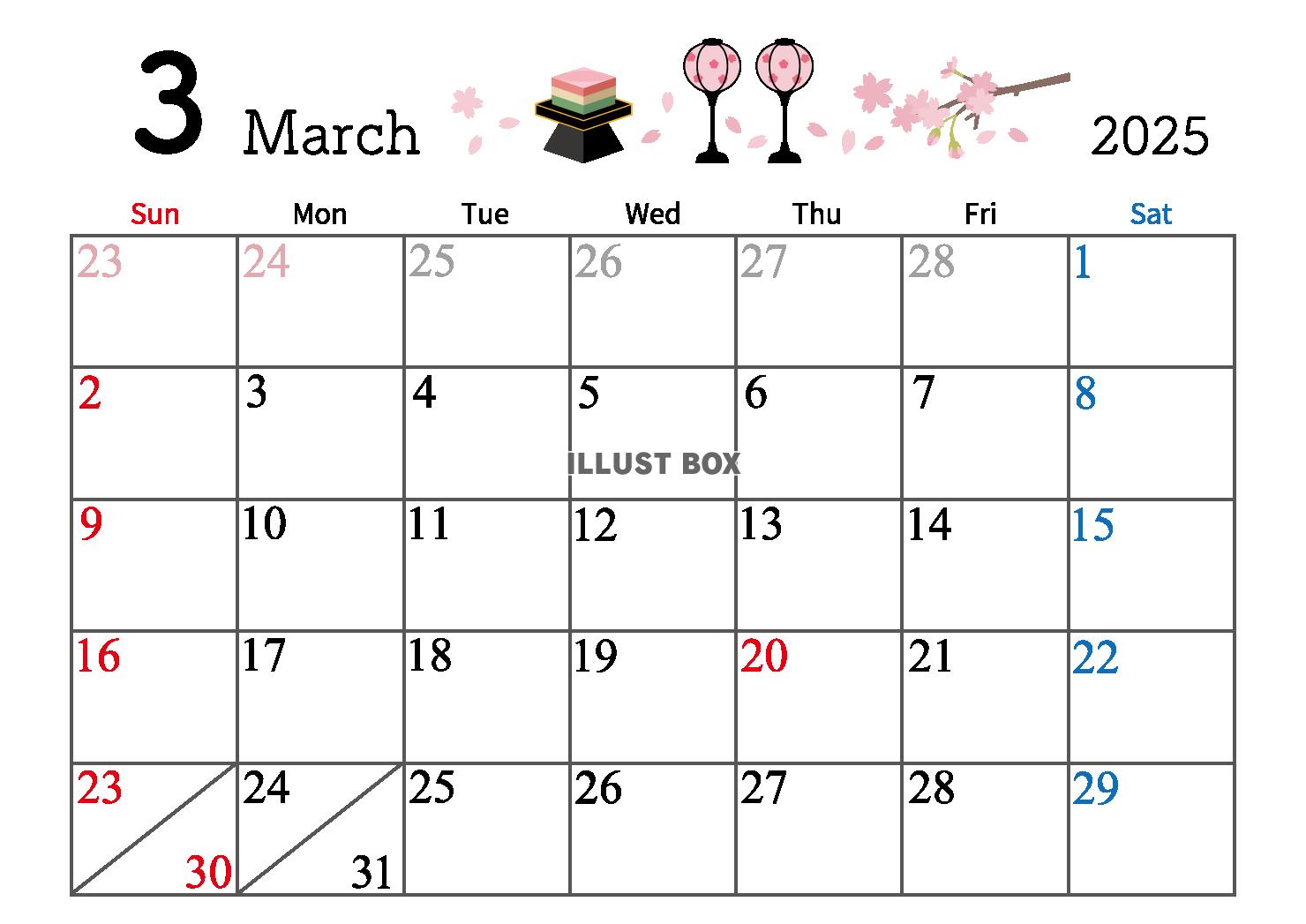 3 March 2025

| Sun | Mon | Tue | Wed | Thu | Fri | Sat |
|---|---|---|---|---|---|---|
| 23 | 24 | 25 | 26 | 27 | 28 | 1 |
| 2 | 3 | 4 | 5 | 6 | 7 | 8 |
| 9 | 10 | 11 | 12 | 13 | 14 | 15 |
| 16 | 17 | 18 | 19 | 20 | 21 | 22 |
| 23 30 | 24 31 | 25 | 26 | 27 | 28 | 29 |

ILLUST BOX